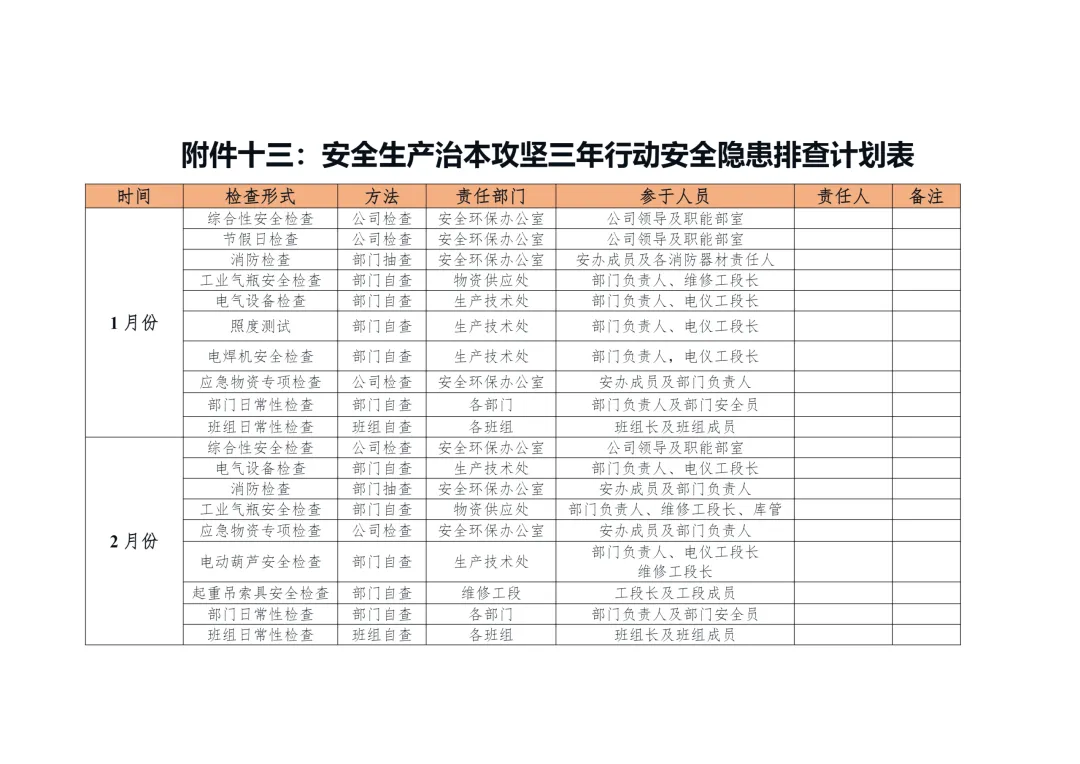 附件十三：安全生产治本攻坚三年行动安全隐患排查计划表

| 时间 | 检查形式 | 方法 | 责任部门 | 参于人员 | 责任人 | 备注 |
|---|---|---|---|---|---|---|
| 1月份 | 综合性安全检查 | 公司检查 | 安全环保办公室 | 公司领导及职能部室 | | |
| | 节假日检查 | 公司检查 | 安全环保办公室 | 公司领导及职能部室 | | |
| | 消防检查 | 部门抽查 | 安全环保办公室 | 安办成员及各消防器材责任人 | | |
| | 工业气瓶安全检查 | 部门自查 | 物资供应处 | 部门负责人、维修工段长 | | |
| | 电气设备检查 | 部门自查 | 生产技术处 | 部门负责人、电仪工段长 | | |
| | 照度测试 | 部门自查 | 生产技术处 | 部门负责人、电仪工段长 | | |
| | 电焊机安全检查 | 部门自查 | 生产技术处 | 部门负责人，电仪工段长 | | |
| | 应急物资专项检查 | 公司检查 | 安全环保办公室 | 安办成员及部门负责人 | | |
| | 部门日常性检查 | 部门自查 | 各部门 | 部门负责人及部门安全员 | | |
| | 班组日常性检查 | 班组自查 | 各班组 | 班组长及班组成员 | | |
| 2月份 | 综合性安全检查 | 公司检查 | 安全环保办公室 | 公司领导及职能部室 | | |
| | 电气设备检查 | 部门自查 | 生产技术处 | 部门负责人、电仪工段长 | | |
| | 消防检查 | 部门抽查 | 安全环保办公室 | 安办成员及部门负责人 | | |
| | 工业气瓶安全检查 | 部门自查 | 物资供应处 | 部门负责人、维修工段长、库管 | | |
| | 应急物资专项检查 | 公司检查 | 安全环保办公室 | 安办成员及部门负责人 | | |
| | 电动葫芦安全检查 | 部门自查 | 生产技术处 | 部门负责人、电仪工段长 维修工段长 | | |
| | 起重吊索具安全检查 | 部门自查 | 维修工段 | 工段长及工段成员 | | |
| | 部门日常性检查 | 部门自查 | 各部门 | 部门负责人及部门安全员 | | |
| | 班组日常性检查 | 班组自查 | 各班组 | 班组长及班组成员 | | |